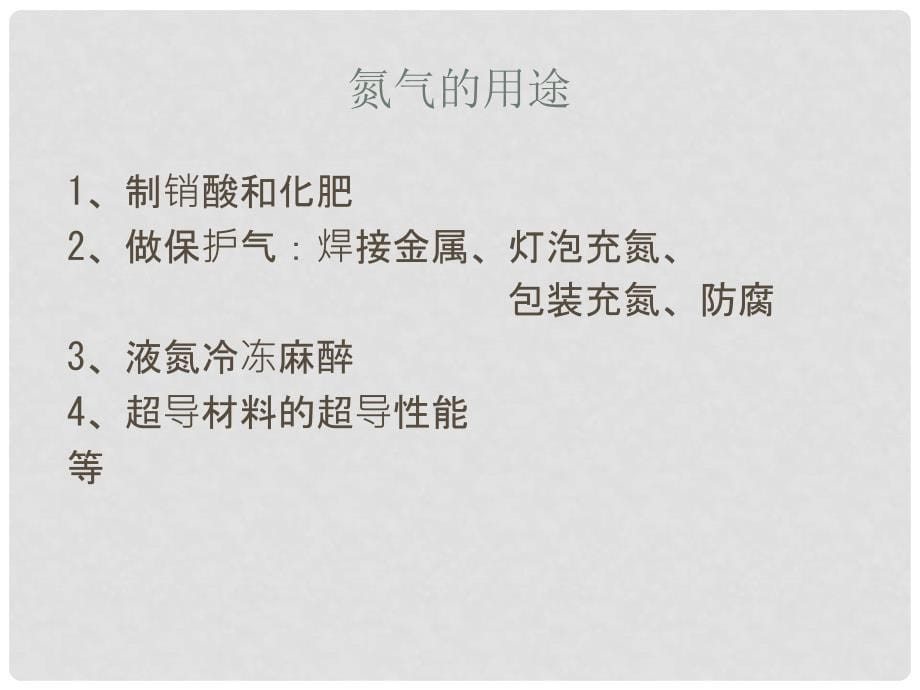 氮气的用途

1、制销酸和化肥
2、做保护气：焊接金属、灯泡充氮、包装充氮、防腐
3、液氮冷冻麻醉
4、超导材料的超导性能
等